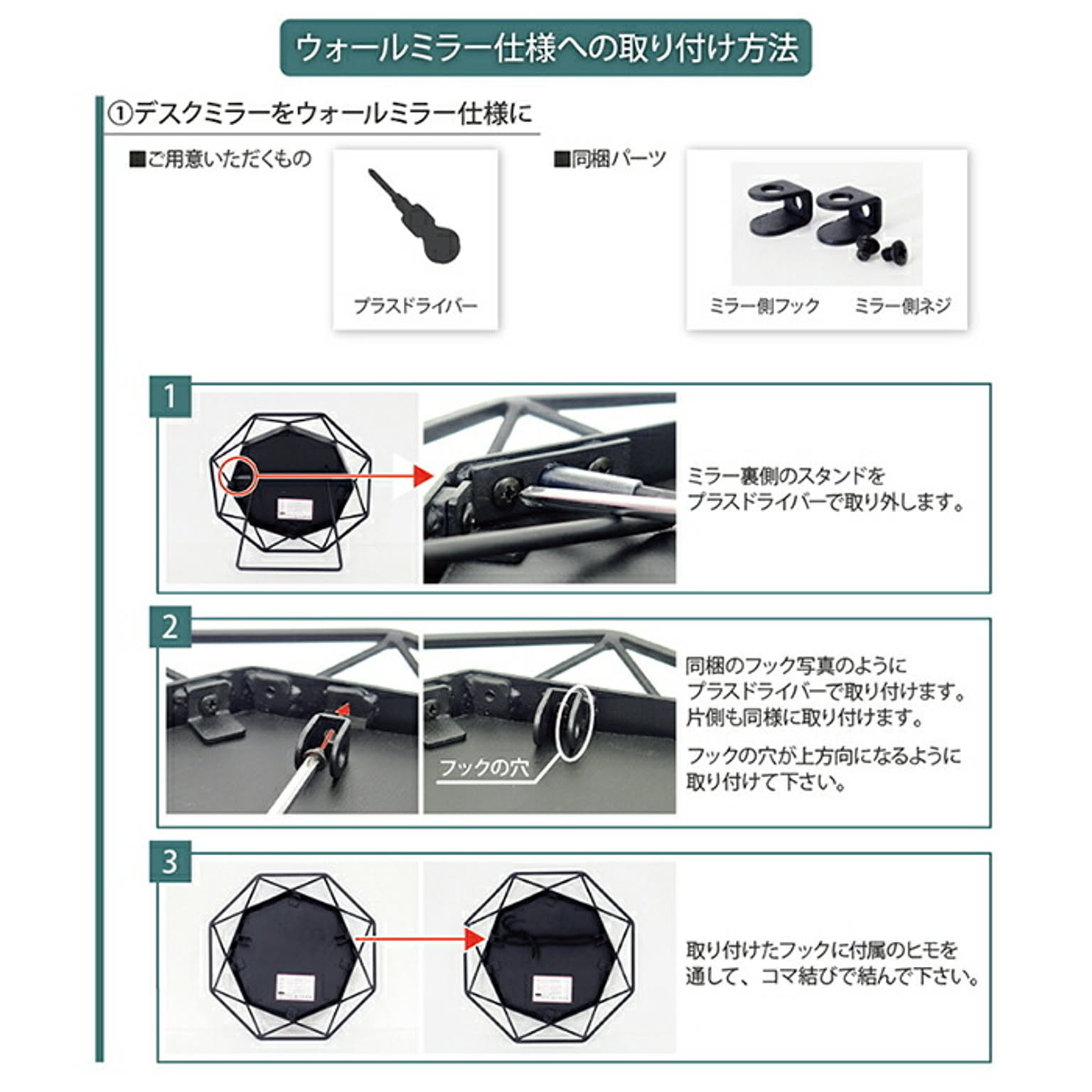 ウォールミラー仕様への取り付け方法

①デスクミラーをウォールミラー仕様に

■ご用意いただくもの

プラスドライバー

■同梱パーツ

ミラー側フック　ミラー側ネジ

1

ミラー裏側のスタンドをプラスドライバーで取り外します。

2

フックの穴

同梱のフック写真のようにプラスドライバーで取り付けます。片側も同様に取り付けます。

フックの穴が上方向になるように取り付けて下さい。

3

取り付けたフックに付属のヒモを通して、コマ結びで結んで下さい。